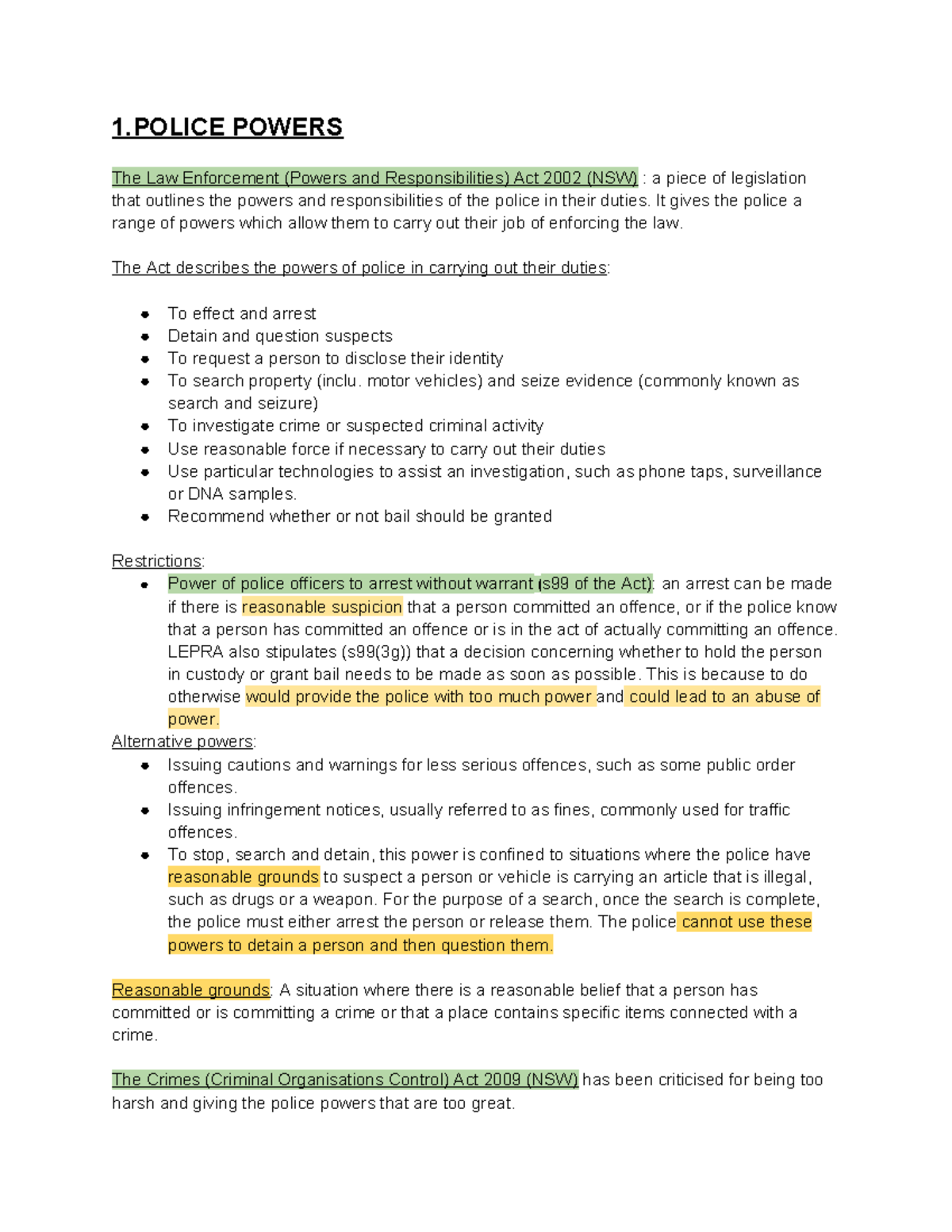 1.POLICE POWERS

The Law Enforcement (Powers and Responsibilities) Act 2002 (NSW) : a piece of legislation that outlines the powers and responsibilities of the police in their duties. It gives the police a range of powers which allow them to carry out their job of enforcing the law.

The Act describes the powers of police in carrying out their duties:

• To effect and arrest
• Detain and question suspects
• To request a person to disclose their identity
• To search property (inclu. motor vehicles) and seize evidence (commonly known as search and seizure)
• To investigate crime or suspected criminal activity
• Use reasonable force if necessary to carry out their duties
• Use particular technologies to assist an investigation, such as phone taps, surveillance or DNA samples.
• Recommend whether or not bail should be granted

Restrictions:
• Power of police officers to arrest without warrant (s99 of the Act): an arrest can be made if there is reasonable suspicion that a person committed an offence, or if the police know that a person has committed an offence or is in the act of actually committing an offence. LEPRA also stipulates (s99(3g)) that a decision concerning whether to hold the person in custody or grant bail needs to be made as soon as possible. This is because to do otherwise would provide the police with too much power and could lead to an abuse of power.

Alternative powers:
• Issuing cautions and warnings for less serious offences, such as some public order offences.
• Issuing infringement notices, usually referred to as fines, commonly used for traffic offences.
• To stop, search and detain, this power is confined to situations where the police have reasonable grounds to suspect a person or vehicle is carrying an article that is illegal, such as drugs or a weapon. For the purpose of a search, once the search is complete, the police must either arrest the person or release them. The police cannot use these powers to detain a person and then question them.

Reasonable grounds: A situation where there is a reasonable belief that a person has committed or is committing a crime or that a place contains specific items connected with a crime.

The Crimes (Criminal Organisations Control) Act 2009 (NSW) has been criticised for being too harsh and giving the police powers that are too great.